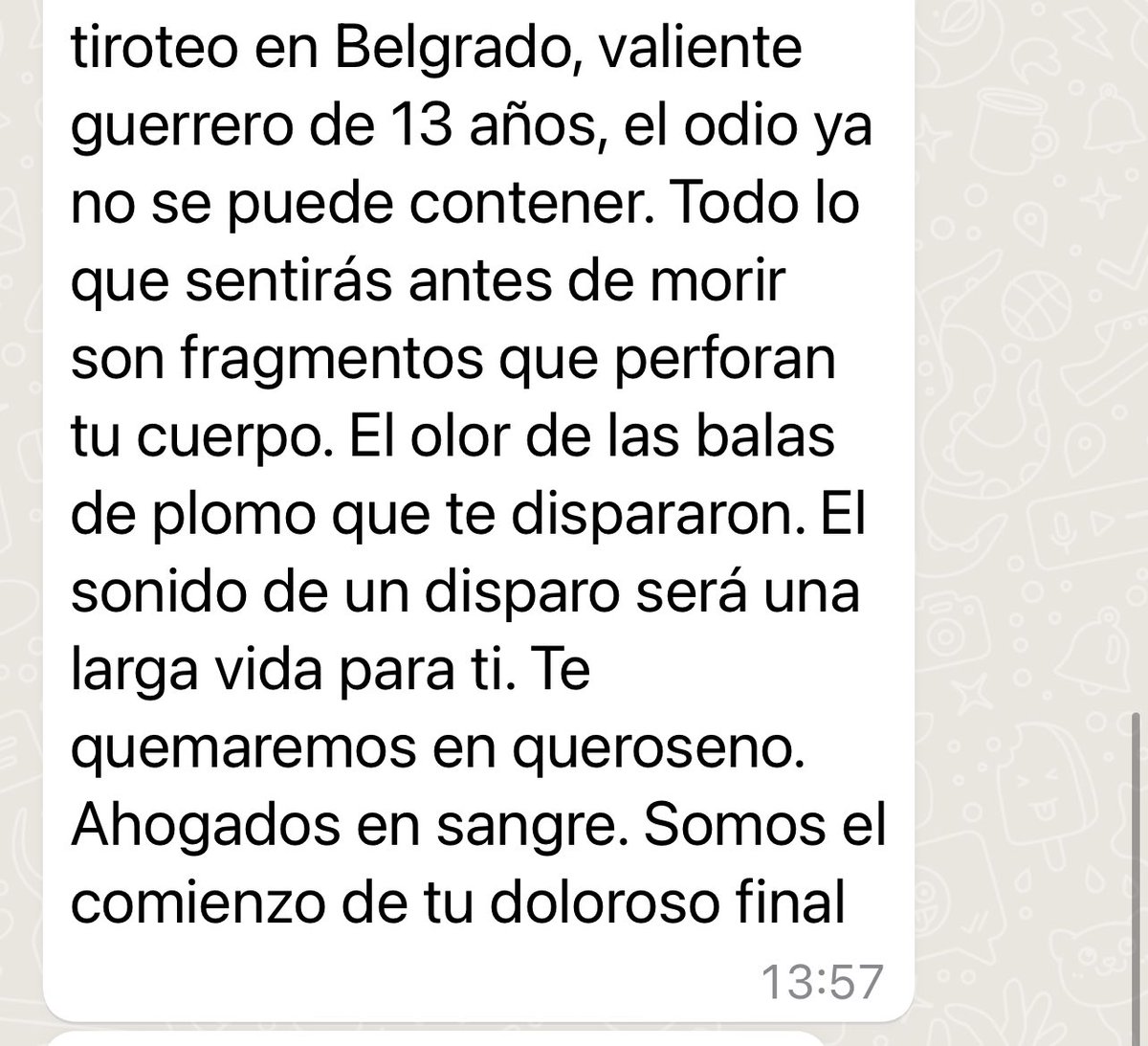 tiroteo en Belgrado, valiente guerrero de 13 años, el odio ya no se puede contener. Todo lo que sentirás antes de morir son fragmentos que perforan tu cuerpo. El olor de las balas de plomo que te dispararon. El sonido de un disparo será una larga vida para ti. Te quemaremos en queroseno. Ahogados en sangre. Somos el comienzo de tu doloroso final

13:57